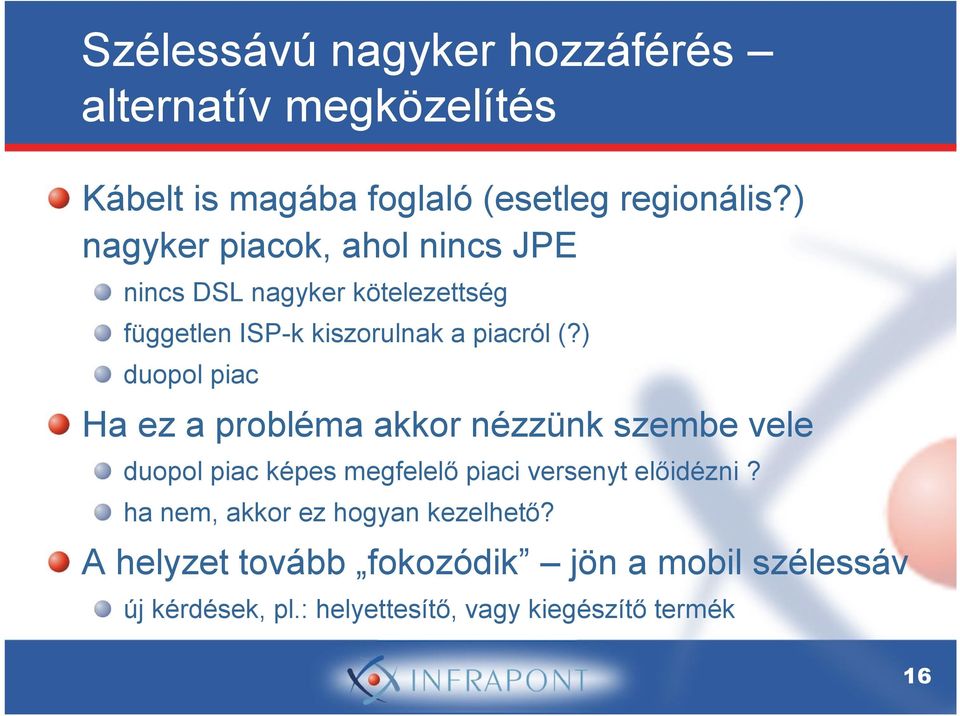 Szélessávú nagyker hozzáférés – alternatív megközelítés

Kábelt is magába foglaló (esetleg regionális?) nagyker piacok, ahol nincs JPE

nincs DSL nagyker kötelezettség

független ISP-k kiszorulnak a piacról (?)

duopol piac

Ha ez a probléma akkor nézzünk szembe vele

duopol piac képes megfelelő piaci versenyt előidézni ?

ha nem, akkor ez hogyan kezelhető?

A helyzet tovább „fokozódik” – jön a mobil szélessáv

új kérdések, pl.: helyettesítő, vagy kiegészítő termék

INFRAPONT

16